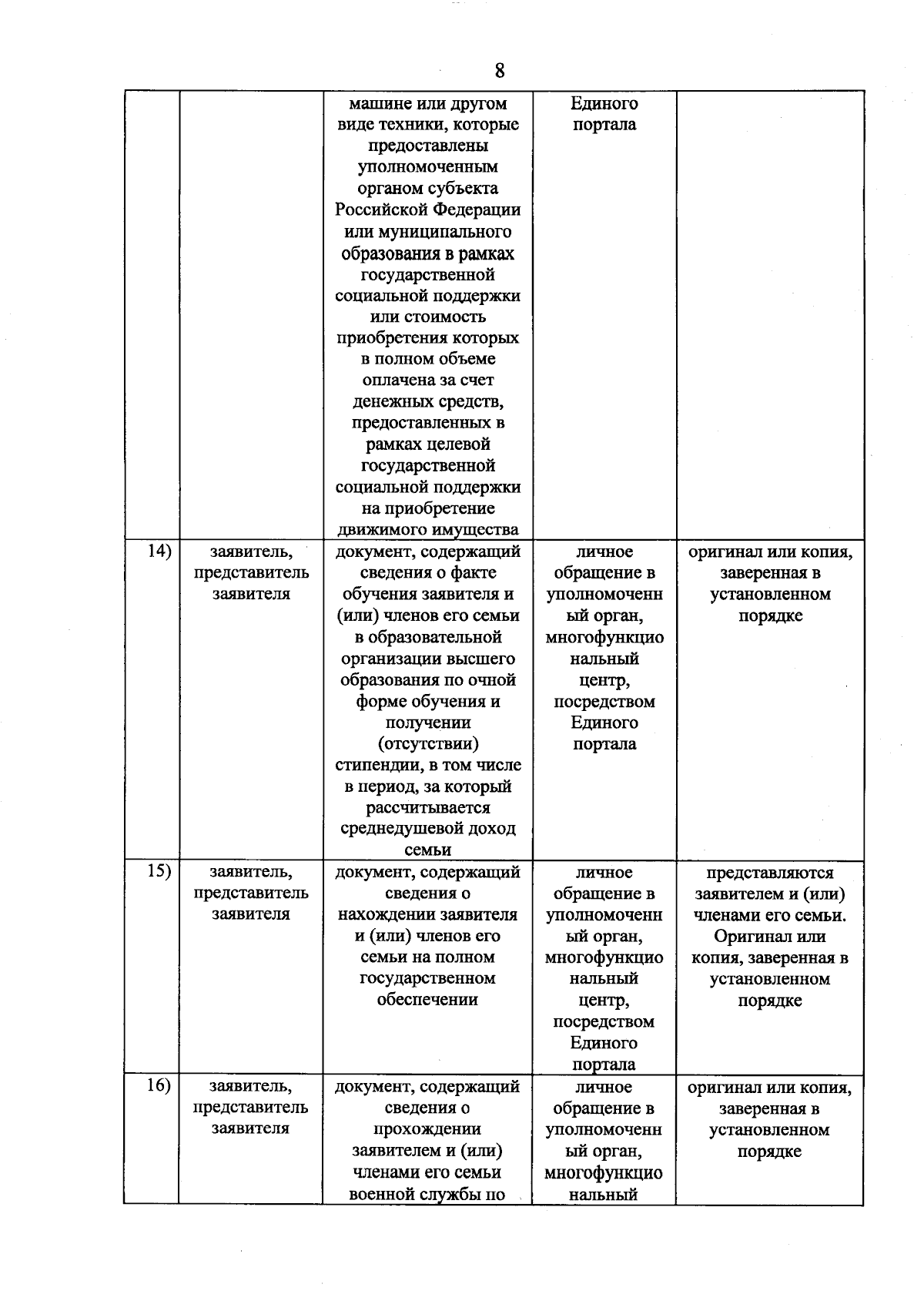 8

|  |  | машине или другом виде техники, которые предоставлены уполномоченным органом субъекта Российской Федерации или муниципального образования в рамках государственной социальной поддержки или стоимость приобретения которых в полном объеме оплачена за счет денежных средств, предоставленных в рамках целевой государственной социальной поддержки на приобретение движимого имущества | Единого портала |  |
|---|---|---|---|---|
| 14) | заявитель, представитель заявителя | документ, содержащий сведения о факте обучения заявителя и (или) членов его семьи в образовательной организации высшего образования по очной форме обучения и получении (отсутствии) стипендии, в том числе в период, за который рассчитывается среднедушевой доход семьи | личное обращение в уполномоченный орган, многофункциональный центр, посредством Единого портала | оригинал или копия, заверенная в установленном порядке |
| 15) | заявитель, представитель заявителя | документ, содержащий сведения о нахождении заявителя и (или) членов его семьи на полном государственном обеспечении | личное обращение в уполномоченный орган, многофункциональный центр, посредством Единого портала | представляются заявителем и (или) членами его семьи. Оригинал или копия, заверенная в установленном порядке |
| 16) | заявитель, представитель заявителя | документ, содержащий сведения о прохождении заявителем и (или) членами его семьи военной службы по | личное обращение в уполномоченный орган, многофункциональный | оригинал или копия, заверенная в установленном порядке |